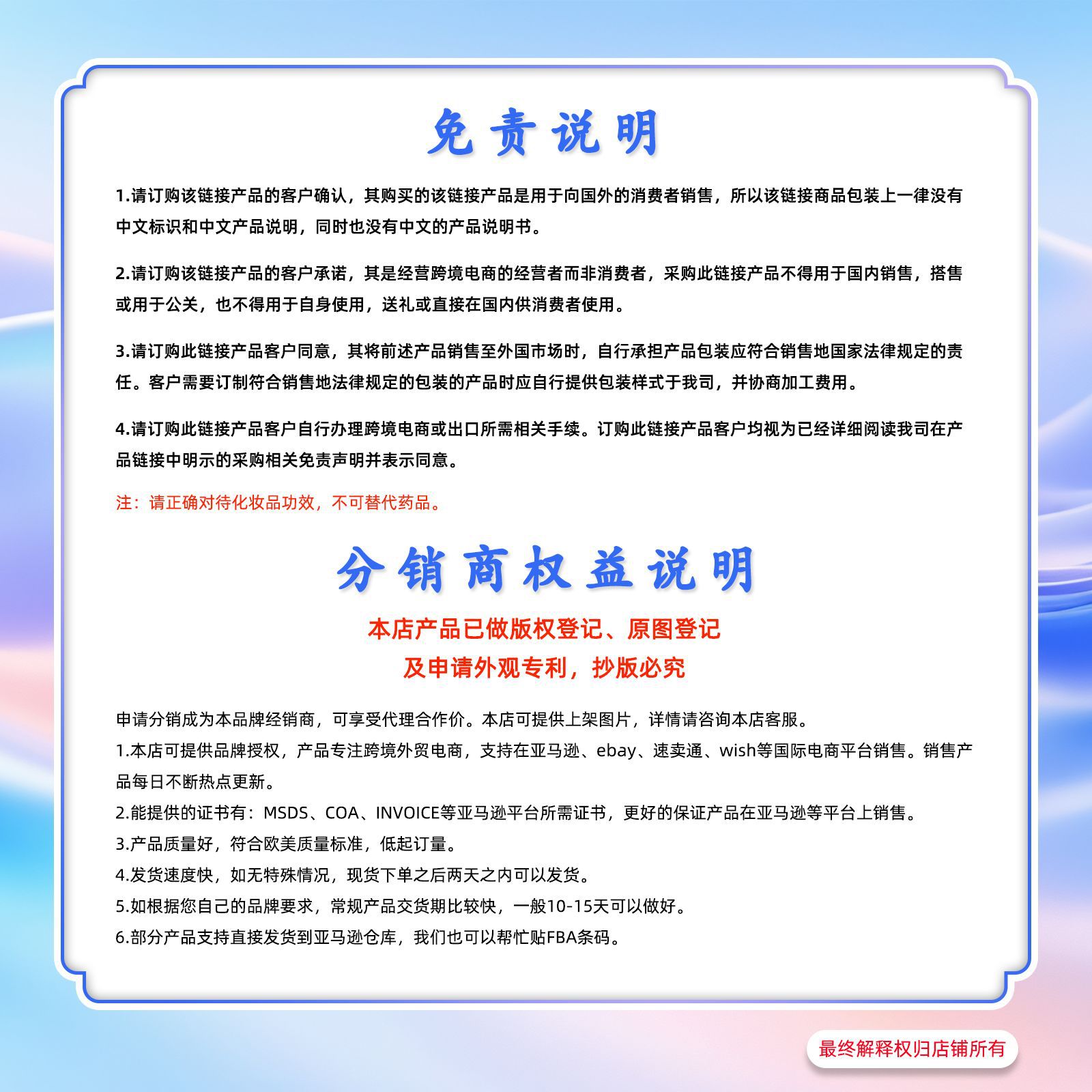 免责说明

1.请订购该链接产品的客户确认，其购买的该链接产品是用于向国外的消费者销售，所以该链接商品包装上一律没有中文标识和中文产品说明，同时也没有中文的产品说明书。

2.请订购该链接产品的客户承诺，其是经营跨境电商的经营者而非消费者，采购此链接产品不得用于国内销售，搭售或用于公关，也不得用于自身使用，送礼或直接在国内供消费者使用。

3.请订购此链接产品客户同意，其将前述产品销售至外国市场时，自行承担产品包装应符合销售地国家法律规定的责任。客户需要订制符合销售地法律规定的包装的产品时应自行提供包装样式于我司，并协商加工费用。

4.请订购此链接产品客户自行办理跨境电商或出口所需相关手续。订购此链接产品客户均视为已经详细阅读我司在产品链接中明示的采购相关免责声明并表示同意。

注：请正确对待化妆品功效，不可替代药品。

分销商权益说明

本店产品已做版权登记、原图登记
及申请外观专利，抄版必究

申请分销成为本品牌经销商，可享受代理合作价。本店可提供上架图片，详情请咨询本店客服。
1.本店可提供品牌授权，产品专注跨境外贸电商，支持在亚马逊、ebay、速卖通、wish等国际电商平台销售。销售产品每日不断热点更新。
2.能提供的证书有：MSDS、COA、INVOICE等亚马逊平台所需证书，更好的保证产品在亚马逊等平台上销售。
3.产品质量好，符合欧美质量标准，低起订量。
4.发货速度快，如无特殊情况，现货下单之后两天之内可以发货。
5.如根据您自己的品牌要求，常规产品交货期比较快，一般10-15天可以做好。
6.部分产品支持直接发货到亚马逊仓库，我们也可以帮忙贴FBA条码。

最终解释权归店铺所有